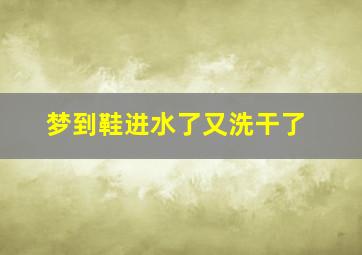 梦到鞋进水了又洗干了